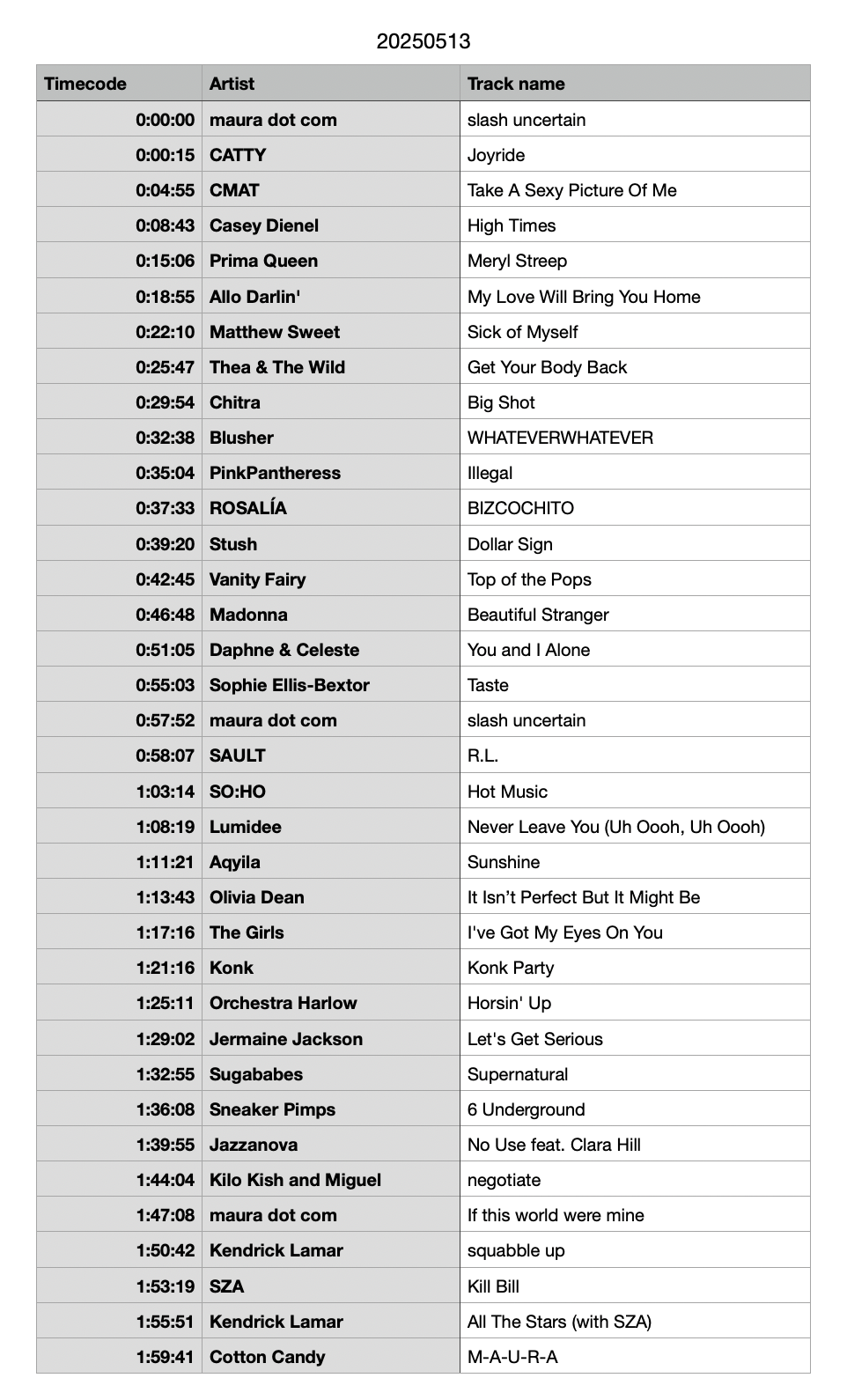 20250513

| Timecode | Artist | Track name |
|---|---|---|
| 0:00:00 | maura dot com | slash uncertain |
| 0:00:15 | CATTY | Joyride |
| 0:04:55 | CMAT | Take A Sexy Picture Of Me |
| 0:08:43 | Casey Dienel | High Times |
| 0:15:06 | Prima Queen | Meryl Streep |
| 0:18:55 | Allo Darlin' | My Love Will Bring You Home |
| 0:22:10 | Matthew Sweet | Sick of Myself |
| 0:25:47 | Thea & The Wild | Get Your Body Back |
| 0:29:54 | Chitra | Big Shot |
| 0:32:38 | Blusher | WHATEVERWHATEVER |
| 0:35:04 | PinkPantheress | Illegal |
| 0:37:33 | ROSALÍA | BIZCOCHITO |
| 0:39:20 | Stush | Dollar Sign |
| 0:42:45 | Vanity Fairy | Top of the Pops |
| 0:46:48 | Madonna | Beautiful Stranger |
| 0:51:05 | Daphne & Celeste | You and I Alone |
| 0:55:03 | Sophie Ellis-Bextor | Taste |
| 0:57:52 | maura dot com | slash uncertain |
| 0:58:07 | SAULT | R.L. |
| 1:03:14 | SO:HO | Hot Music |
| 1:08:19 | Lumidee | Never Leave You (Uh Oooh, Uh Oooh) |
| 1:11:21 | Aqyila | Sunshine |
| 1:13:43 | Olivia Dean | It Isn’t Perfect But It Might Be |
| 1:17:16 | The Girls | I've Got My Eyes On You |
| 1:21:16 | Konk | Konk Party |
| 1:25:11 | Orchestra Harlow | Horsin' Up |
| 1:29:02 | Jermaine Jackson | Let's Get Serious |
| 1:32:55 | Sugababes | Supernatural |
| 1:36:08 | Sneaker Pimps | 6 Underground |
| 1:39:55 | Jazzanova | No Use feat. Clara Hill |
| 1:44:04 | Kilo Kish and Miguel | negotiate |
| 1:47:08 | maura dot com | If this world were mine |
| 1:50:42 | Kendrick Lamar | squabble up |
| 1:53:19 | SZA | Kill Bill |
| 1:55:51 | Kendrick Lamar | All The Stars (with SZA) |
| 1:59:41 | Cotton Candy | M-A-U-R-A |